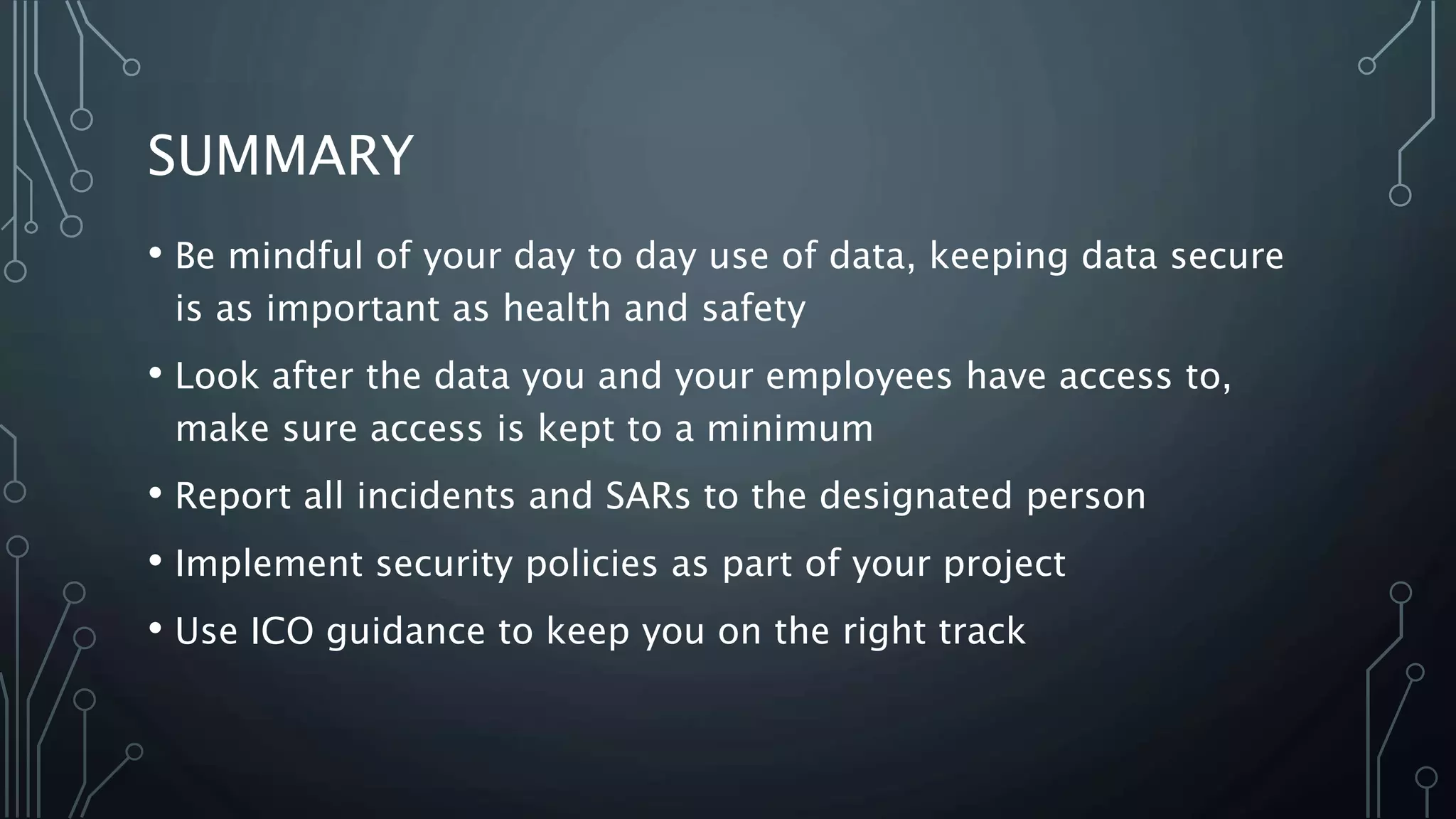 SUMMARY

• Be mindful of your day to day use of data, keeping data secure is as important as health and safety

• Look after the data you and your employees have access to, make sure access is kept to a minimum

• Report all incidents and SARs to the designated person

• Implement security policies as part of your project

• Use ICO guidance to keep you on the right track